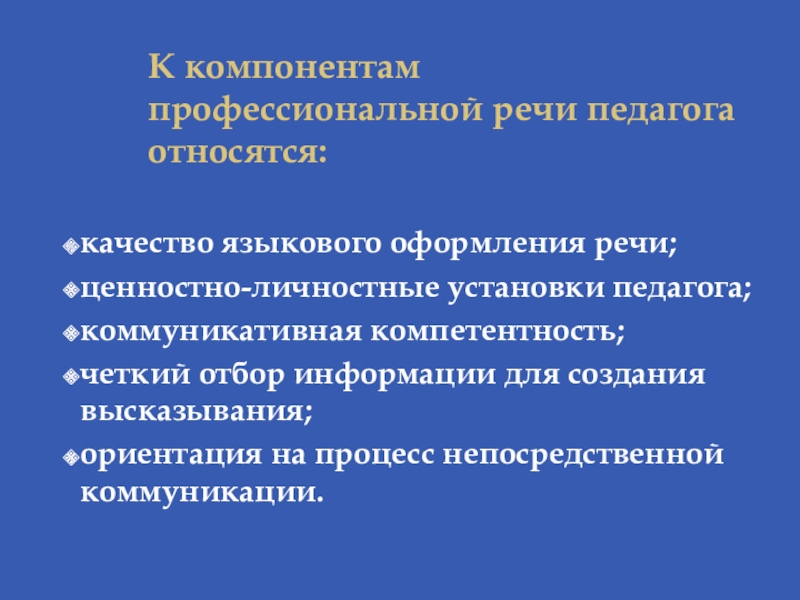 К компонентам профессиональной речи педагога относятся:

качество языкового оформления речи;
ценностно-личностные установки педагога;
коммуникативная компетентность;
четкий отбор информации для создания высказывания;
ориентация на процесс непосредственной коммуникации.